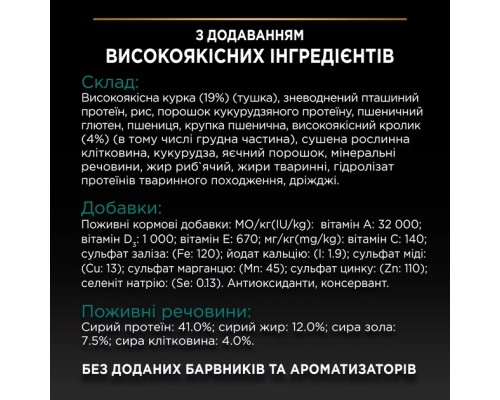 З ДОДАВАННЯМ
ВИСОКОЯКІСНИХ ІНГРЕДІЄНТІВ

Склад:
Високоякісна курка (19%) (тушка), зневоднений пташиний протеїн, рис, порошок кукурудзяного протеїну, пшеничний глютен, пшениця, крупка пшенична, високоякісний кролик (4%) (в тому числі грудна частина), сушена рослинна клітковина, кукурудза, яєчний порошок, мінеральні речовини, жир риб`ячий, жири тваринні, гідролізат протеїнів тваринного походження, дріжджі.

Добавки:
Поживні кормові добавки: МО/кг(IU/kg): вітамін А: 32 000; вітамін $D_3$: 1 000; вітамін Е: 670; мг/кг(mg/kg): вітамін С: 140; сульфат заліза: (Fe: 120); йодат кальцію: (I: 1.9); сульфат міді: (Cu: 13); сульфат марганцю: (Mn: 45); сульфат цинку: (Zn: 110); селеніт натрію: (Se: 0.13). Антиоксиданти, консервант.

Поживні речовини:
Сирий протеїн: 41.0%; сирий жир: 12.0%; сира зола: 7.5%; сира клітковина: 4.0%.

БЕЗ ДОДАНИХ БАРВНИКІВ ТА АРОМАТИЗАТОРІВ